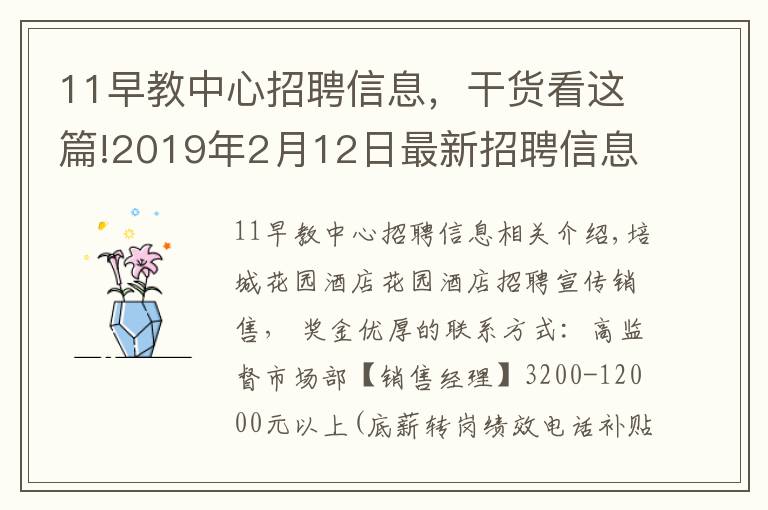 11早教中心招聘信息，干货看这篇!2019年2月12日最新招聘信息

11早教中心招聘信息相关介绍，培城花园酒店花园酒店招聘宣传销售， 奖金优厚的联系方式：高监督市场部【销售经理】3200-12000元以上(底薪转岗绩效电话补贴